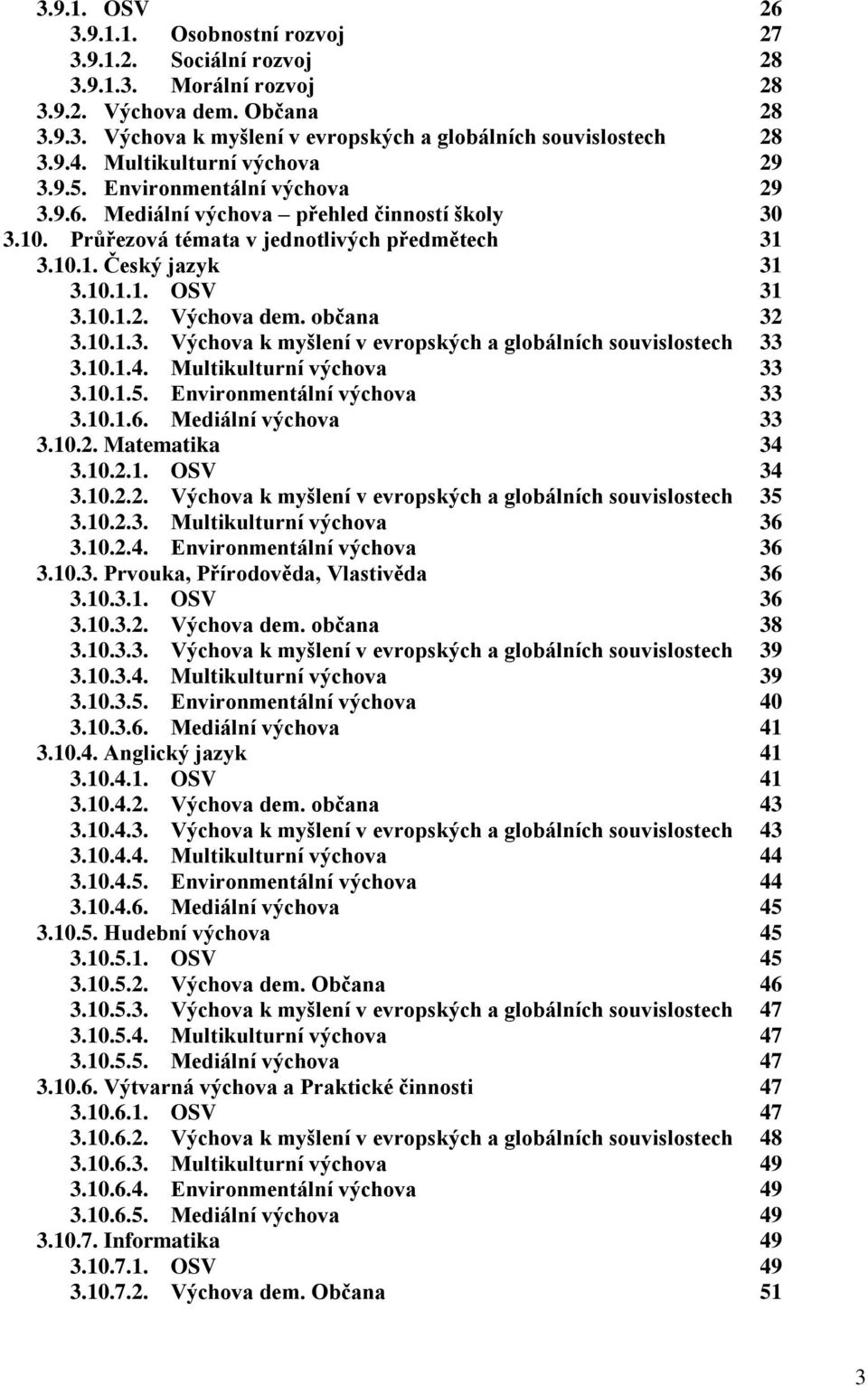 3.9.1. OSV 26
3.9.1.1. Osobnostní rozvoj 27
3.9.1.2. Sociální rozvoj 28
3.9.1.3. Morální rozvoj 28
3.9.2. Výchova dem. Občana 28
3.9.3. Výchova k myšlení v evropských a globálních souvislostech 28
3.9.4. Multikulturní výchova 29
3.9.5. Environmentální výchova 29
3.9.6. Mediální výchova – přehled činností školy 30
3.10. Průřezová témata v jednotlivých předmětech 31
3.10.1. Český jazyk 31
3.10.1.1. OSV 31
3.10.1.2. Výchova dem. občana 32
3.10.1.3. Výchova k myšlení v evropských a globálních souvislostech 33
3.10.1.4. Multikulturní výchova 33
3.10.1.5. Environmentální výchova 33
3.10.1.6. Mediální výchova 33
3.10.2. Matematika 34
3.10.2.1. OSV 34
3.10.2.2. Výchova k myšlení v evropských a globálních souvislostech 35
3.10.2.3. Multikulturní výchova 36
3.10.2.4. Environmentální výchova 36
3.10.3. Prvouka, Přírodověda, Vlastivěda 36
3.10.3.1. OSV 36
3.10.3.2. Výchova dem. občana 38
3.10.3.3. Výchova k myšlení v evropských a globálních souvislostech 39
3.10.3.4. Multikulturní výchova 39
3.10.3.5. Environmentální výchova 40
3.10.3.6. Mediální výchova 41
3.10.4. Anglický jazyk 41
3.10.4.1. OSV 41
3.10.4.2. Výchova dem. občana 43
3.10.4.3. Výchova k myšlení v evropských a globálních souvislostech 43
3.10.4.4. Multikulturní výchova 44
3.10.4.5. Environmentální výchova 44
3.10.4.6. Mediální výchova 45
3.10.5. Hudební výchova 45
3.10.5.1. OSV 45
3.10.5.2. Výchova dem. Občana 46
3.10.5.3. Výchova k myšlení v evropských a globálních souvislostech 47
3.10.5.4. Multikulturní výchova 47
3.10.5.5. Mediální výchova 47
3.10.6. Výtvarná výchova a Praktické činnosti 47
3.10.6.1. OSV 47
3.10.6.2. Výchova k myšlení v evropských a globálních souvislostech 48
3.10.6.3. Multikulturní výchova 49
3.10.6.4. Environmentální výchova 49
3.10.6.5. Mediální výchova 49
3.10.7. Informatika 49
3.10.7.1. OSV 49
3.10.7.2. Výchova dem. Občana 51

3